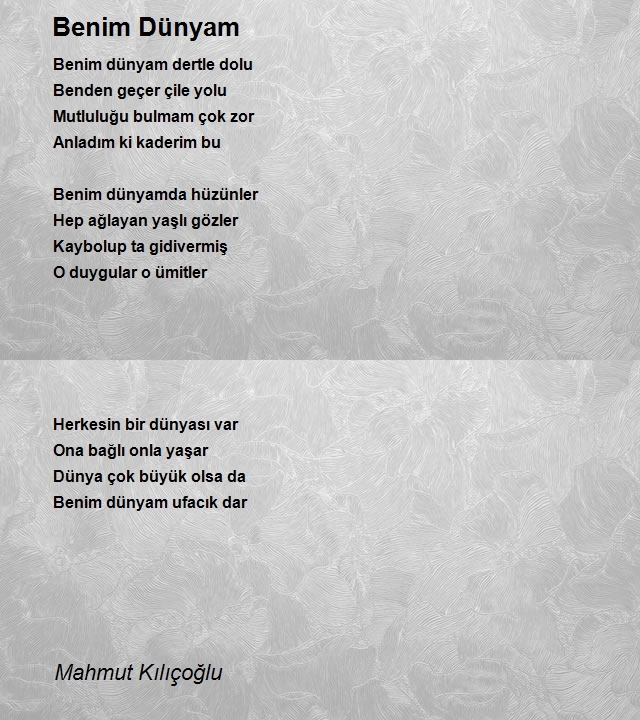 Benim Dünyam

Benim dünyam dertle dolu
Benden geçer çile yolu
Mutluluğu bulmam çok zor
Anladım ki kaderim bu

Benim dünyamda hüzünler
Hep ağlayan yaşlı gözler
Kaybolup ta gidivermiş
O duygular o ümitler

Herkesin bir dünyası var
Ona bağlı onla yaşar
Dünya çok büyük olsa da
Benim dünyam ufacık dar

Mahmut Kılıçoğlu